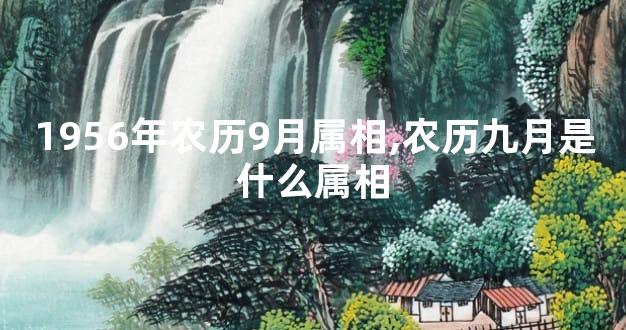 1956年农历9月属相,农历九月是什么属相